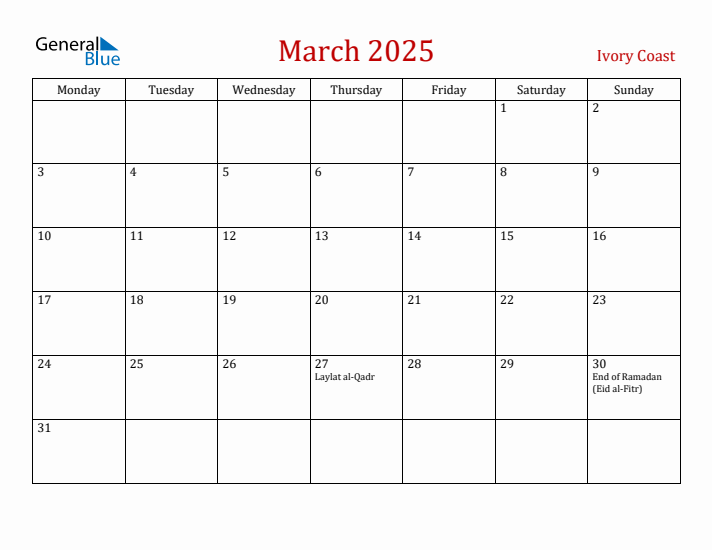 General Blue

March 2025

Ivory Coast

| Monday | Tuesday | Wednesday | Thursday | Friday | Saturday | Sunday |
|---|---|---|---|---|---|---|
| | | | | | 1 | 2 |
| 3 | 4 | 5 | 6 | 7 | 8 | 9 |
| 10 | 11 | 12 | 13 | 14 | 15 | 16 |
| 17 | 18 | 19 | 20 | 21 | 22 | 23 |
| 24 | 25 | 26 | 27 Laylat al-Qadr | 28 | 29 | 30 End of Ramadan (Eid al-Fitr) |
| 31 | | | | | | |